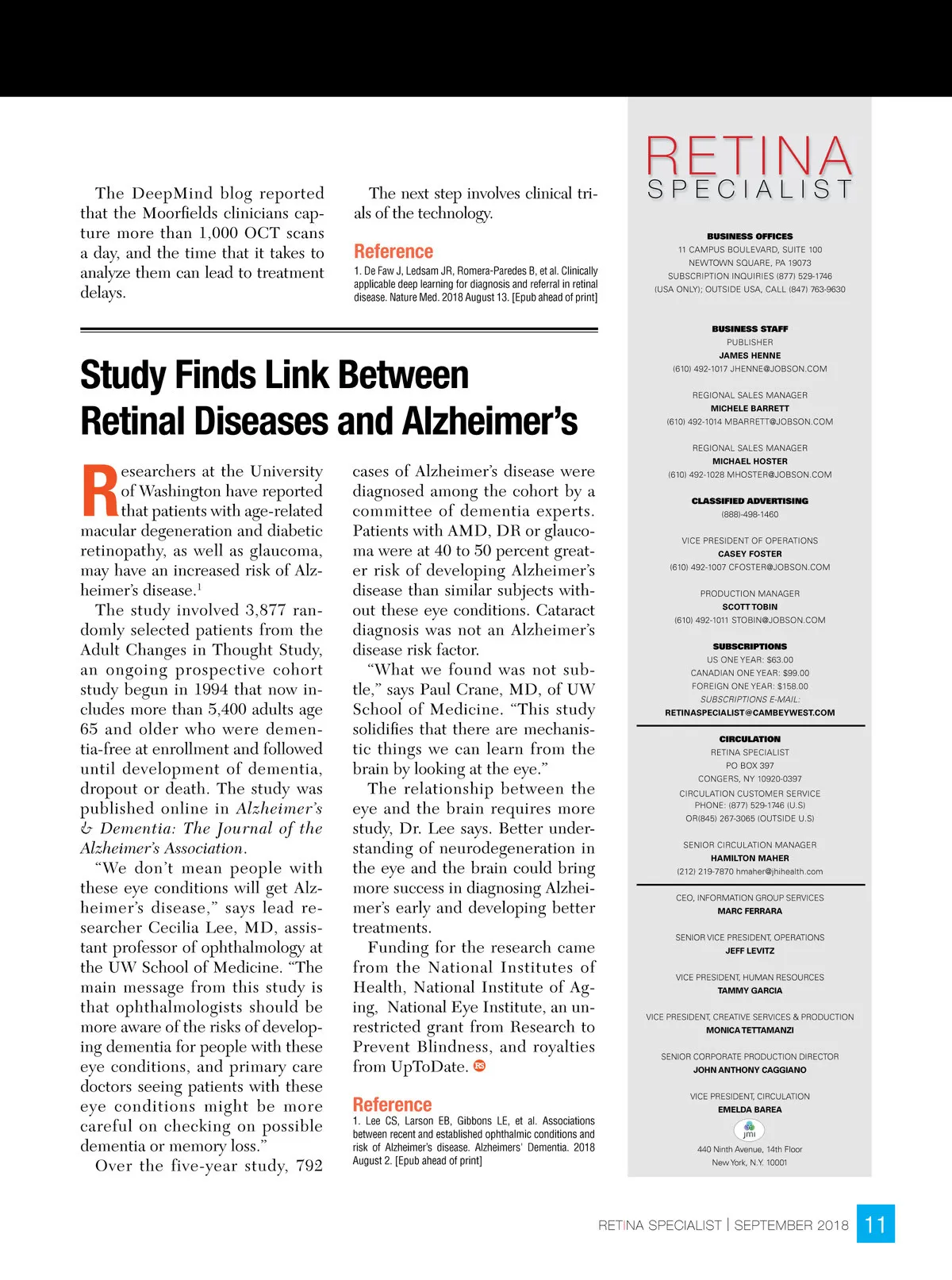 The DeepMind blog reported that the Moorfields clinicians capture more than 1,000 OCT scans a day, and the time that it takes to analyze them can lead to treatment delays.

The next step involves clinical trials of the technology.

Reference

1. De Faw J, Ledsam JR, Romera-Paredes B, et al. Clinically applicable deep learning for diagnosis and referral in retinal disease. Nature Med. 2018 August 13. [Epub ahead of print]

Study Finds Link Between Retinal Diseases and Alzheimer's

Researchers at the University of Washington have reported that patients with age-related macular degeneration and diabetic retinopathy, as well as glaucoma, may have an increased risk of Alzheimer's disease.$^1$

The study involved 3,877 randomly selected patients from the Adult Changes in Thought Study, an ongoing prospective cohort study begun in 1994 that now includes more than 5,400 adults age 65 and older who were dementia-free at enrollment and followed until development of dementia, dropout or death. The study was published online in Alzheimer's & Dementia: The Journal of the Alzheimer's Association.

"We don't mean people with these eye conditions will get Alzheimer's disease," says lead researcher Cecilia Lee, MD, assistant professor of ophthalmology at the UW School of Medicine. "The main message from this study is that ophthalmologists should be more aware of the risks of developing dementia for people with these eye conditions, and primary care doctors seeing patients with these eye conditions might be more careful on checking on possible dementia or memory loss."

Over the five-year study, 792 cases of Alzheimer's disease were diagnosed among the cohort by a committee of dementia experts. Patients with AMD, DR or glaucoma were at 40 to 50 percent greater risk of developing Alzheimer's disease than similar subjects without these eye conditions. Cataract diagnosis was not an Alzheimer's disease risk factor.

"What we found was not subtle," says Paul Crane, MD, of UW School of Medicine. "This study solidifies that there are mechanistic things we can learn from the brain by looking at the eye."

The relationship between the eye and the brain requires more study, Dr. Lee says. Better understanding of neurodegeneration in the eye and the brain could bring more success in diagnosing Alzheimer's early and developing better treatments.

Funding for the research came from the National Institutes of Health, National Institute of Aging, National Eye Institute, an unrestricted grant from Research to Prevent Blindness, and royalties from UpToDate. RS

Reference

1. Lee CS, Larson EB, Gibbons LE, et al. Associations between recent and established ophthalmic conditions and risk of Alzheimer's disease. Alzheimers' Dementia. 2018 August 2. [Epub ahead of print]

RETINA SPECIALIST

BUSINESS OFFICES
11 CAMPUS BOULEVARD, SUITE 100
NEWTOWN SQUARE, PA 19073
SUBSCRIPTION INQUIRIES (877) 529-1746
(USA ONLY); OUTSIDE USA, CALL (847) 763-9630

BUSINESS STAFF
PUBLISHER
JAMES HENNE
(610) 492-1017 JHENNE@JOBSON.COM

REGIONAL SALES MANAGER
MICHELE BARRETT
(610) 492-1014 MBARRETT@JOBSON.COM

REGIONAL SALES MANAGER
MICHAEL HOSTER
(610) 492-1028 MHOSTER@JOBSON.COM

CLASSIFIED ADVERTISING
(888)-498-1460

VICE PRESIDENT OF OPERATIONS
CASEY FOSTER
(610) 492-1007 CFOSTER@JOBSON.COM

PRODUCTION MANAGER
SCOTT TOBIN
(610) 492-1011 STOBIN@JOBSON.COM

SUBSCRIPTIONS
US ONE YEAR: $63.00
CANADIAN ONE YEAR: $99.00
FOREIGN ONE YEAR: $158.00
SUBSCRIPTIONS E-MAIL:
RETINASPECIALIST@CAMBEYWEST.COM

CIRCULATION
RETINA SPECIALIST
PO BOX 397
CONGERS, NY 10920-0397
CIRCULATION CUSTOMER SERVICE
PHONE: (877) 529-1746 (U.S)
OR(845) 267-3065 (OUTSIDE U.S)

SENIOR CIRCULATION MANAGER
HAMILTON MAHER
(212) 219-7870 hmaher@jhihealth.com

CEO, INFORMATION GROUP SERVICES
MARC FERRARA

SENIOR VICE PRESIDENT, OPERATIONS
JEFF LEVITZ

VICE PRESIDENT, HUMAN RESOURCES
TAMMY GARCIA

VICE PRESIDENT, CREATIVE SERVICES & PRODUCTION
MONICA TETTAMANZI

SENIOR CORPORATE PRODUCTION DIRECTOR
JOHN ANTHONY CAGGIANO

VICE PRESIDENT, CIRCULATION
EMELDA BAREA

jmi

440 Ninth Avenue, 14th Floor
New York, N.Y. 10001

RETINA SPECIALIST | SEPTEMBER 2018 11